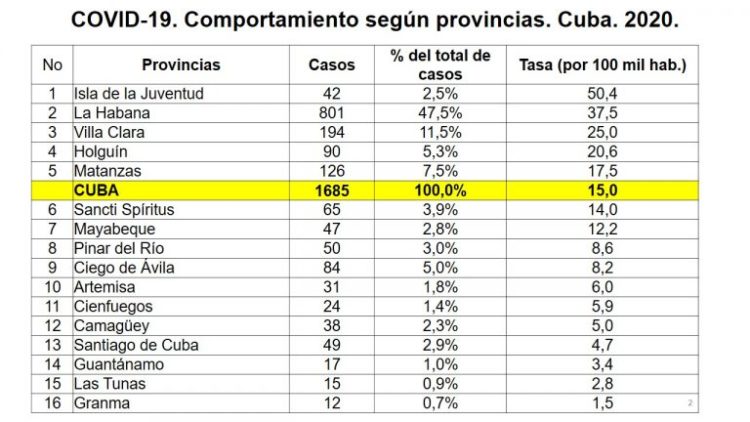 COVID-19. Comportamiento según provincias. Cuba. 2020.

| No | Provincias | Casos | % del total de casos | Tasa (por 100 mil hab.) |
|---|---|---|---|---|
| 1 | Isla de la Juventud | 42 | 2,5% | 50,4 |
| 2 | La Habana | 801 | 47,5% | 37,5 |
| 3 | Villa Clara | 194 | 11,5% | 25,0 |
| 4 | Holguín | 90 | 5,3% | 20,6 |
| 5 | Matanzas | 126 | 7,5% | 17,5 |
| | CUBA | 1685 | 100,0% | 15,0 |
| 6 | Sancti Spíritus | 65 | 3,9% | 14,0 |
| 7 | Mayabeque | 47 | 2,8% | 12,2 |
| 8 | Pinar del Río | 50 | 3,0% | 8,6 |
| 9 | Ciego de Ávila | 84 | 5,0% | 8,2 |
| 10 | Artemisa | 31 | 1,8% | 6,0 |
| 11 | Cienfuegos | 24 | 1,4% | 5,9 |
| 12 | Camagüey | 38 | 2,3% | 5,0 |
| 13 | Santiago de Cuba | 49 | 2,9% | 4,7 |
| 14 | Guantánamo | 17 | 1,0% | 3,4 |
| 15 | Las Tunas | 15 | 0,9% | 2,8 |
| 16 | Granma | 12 | 0,7% | 1,5 |

2